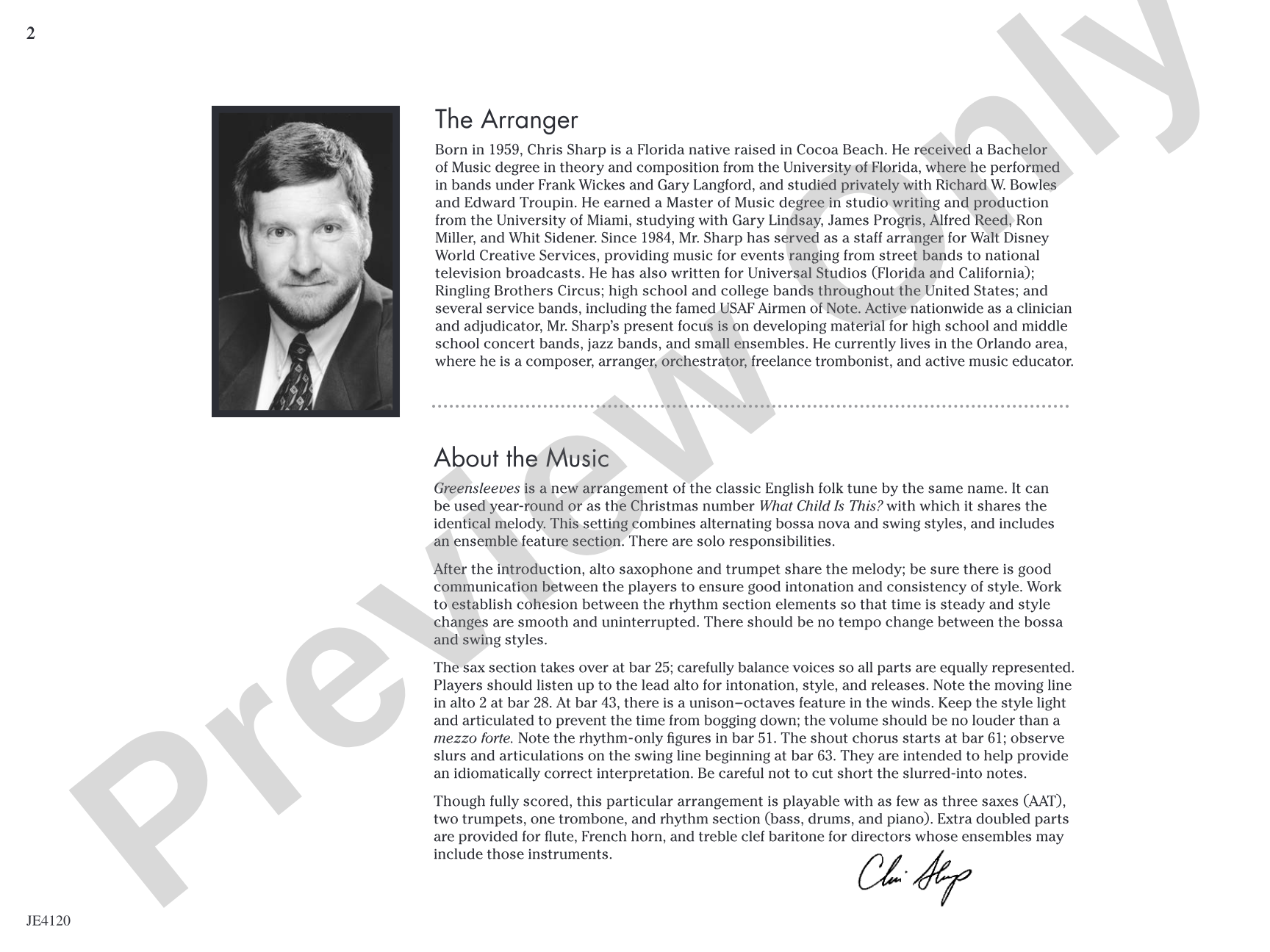 2

The Arranger

Born in 1959, Chris Sharp is a Florida native raised in Cocoa Beach. He received a Bachelor of Music degree in theory and composition from the University of Florida, where he performed in bands under Frank Wickes and Gary Langford, and studied privately with Richard W. Bowles and Edward Troupin. He earned a Master of Music degree in studio writing and production from the University of Miami, studying with Gary Lindsay, James Progris, Alfred Reed, Ron Miller, and Whit Sidener. Since 1984, Mr. Sharp has served as a staff arranger for Walt Disney World Creative Services, providing music for events ranging from street bands to national television broadcasts. He has also written for Universal Studios (Florida and California); Ringling Brothers Circus; high school and college bands throughout the United States; and several service bands, including the famed USAF Airmen of Note. Active nationwide as a clinician and adjudicator, Mr. Sharp's present focus is on developing material for high school and middle school concert bands, jazz bands, and small ensembles. He currently lives in the Orlando area, where he is a composer, arranger, orchestrator, freelance trombonist, and active music educator.

About the Music

Greensleeves is a new arrangement of the classic English folk tune by the same name. It can be used year-round or as the Christmas number What Child Is This? with which it shares the identical melody. This setting combines alternating bossa nova and swing styles, and includes an ensemble feature section. There are solo responsibilities.

After the introduction, alto saxophone and trumpet share the melody; be sure there is good communication between the players to ensure good intonation and consistency of style. Work to establish cohesion between the rhythm section elements so that time is steady and style changes are smooth and uninterrupted. There should be no tempo change between the bossa and swing styles.

The sax section takes over at bar 25; carefully balance voices so all parts are equally represented. Players should listen up to the lead alto for intonation, style, and releases. Note the moving line in alto 2 at bar 28. At bar 43, there is a unison–octaves feature in the winds. Keep the style light and articulated to prevent the time from bogging down; the volume should be no louder than a mezzo forte. Note the rhythm-only figures in bar 51. The shout chorus starts at bar 61; observe slurs and articulations on the swing line beginning at bar 63. They are intended to help provide an idiomatically correct interpretation. Be careful not to cut short the slurred-into notes.

Though fully scored, this particular arrangement is playable with as few as three saxes (AAT), two trumpets, one trombone, and rhythm section (bass, drums, and piano). Extra doubled parts are provided for flute, French horn, and treble clef baritone for directors whose ensembles may include those instruments.

Chris Sharp

JE4120

Preview Only